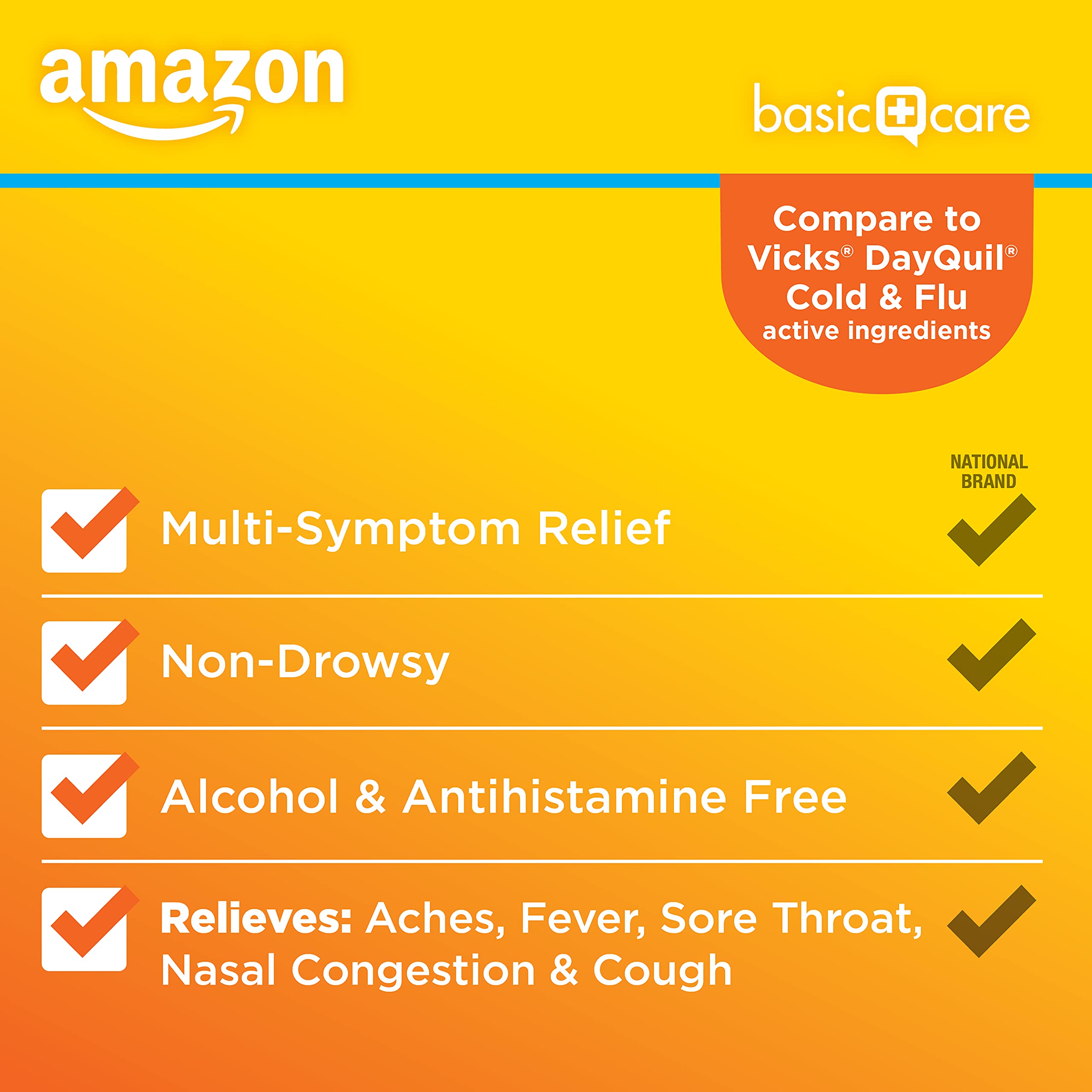 amazon

basic care

Compare to Vicks® DayQuil® Cold & Flu active ingredients

NATIONAL BRAND

Multi-Symptom Relief

Non-Drowsy

Alcohol & Antihistamine Free

Relieves: Aches, Fever, Sore Throat, Nasal Congestion & Cough